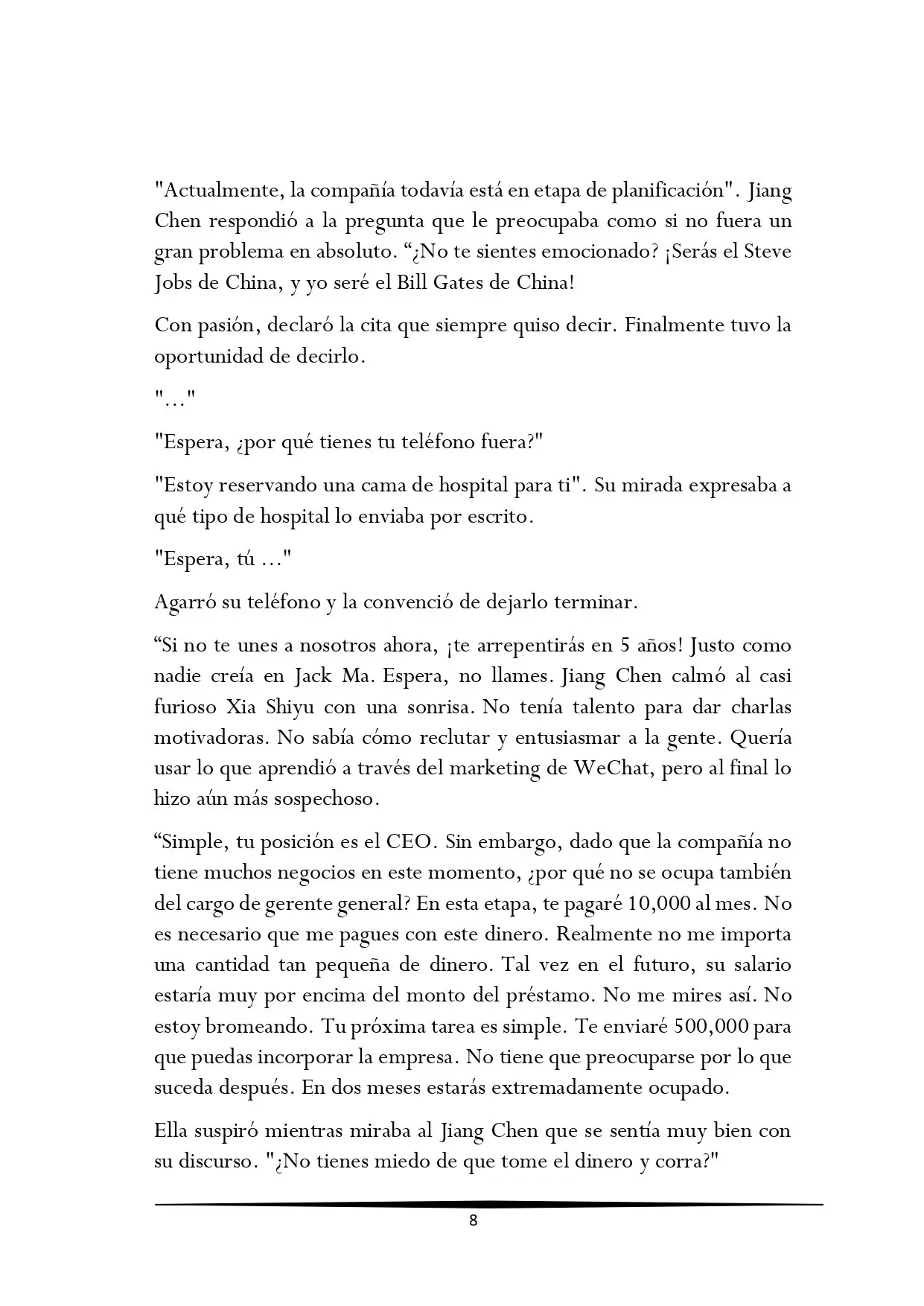 "Actualmente, la compañía todavía está en etapa de planificación". Jiang Chen respondió a la pregunta que le preocupaba como si no fuera un gran problema en absoluto. "¿No te sientes emocionado? ¡Serás el Steve Jobs de China, y yo seré el Bill Gates de China!

Con pasión, declaró la cita que siempre quiso decir. Finalmente tuvo la oportunidad de decirlo.

"..."

"Espera, ¿por qué tienes tu teléfono fuera?"

"Estoy reservando una cama de hospital para ti". Su mirada expresaba a qué tipo de hospital lo enviaba por escrito.

"Espera, tú ..."

Agarró su teléfono y la convenció de dejarlo terminar.

"Si no te unes a nosotros ahora, ¡te arrepentirás en 5 años! Justo como nadie creía en Jack Ma. Espera, no llames. Jiang Chen calmó al casi furioso Xia Shiyu con una sonrisa. No tenía talento para dar charlas motivadoras. No sabía cómo reclutar y entusiasmar a la gente. Quería usar lo que aprendió a través del marketing de WeChat, pero al final lo hizo aún más sospechoso.

"Simple, tu posición es el CEO. Sin embargo, dado que la compañía no tiene muchos negocios en este momento, ¿por qué no se ocupa también del cargo de gerente general? En esta etapa, te pagaré 10,000 al mes. No es necesario que me pagues con este dinero. Realmente no me importa una cantidad tan pequeña de dinero. Tal vez en el futuro, su salario estaría muy por encima del monto del préstamo. No me mires así. No estoy bromeando. Tu próxima tarea es simple. Te enviaré 500,000 para que puedas incorporar la empresa. No tiene que preocuparse por lo que suceda después. En dos meses estarás extremadamente ocupado.

Ella suspiró mientras miraba al Jiang Chen que se sentía muy bien con su discurso. "¿No tienes miedo de que tome el dinero y corra?"

8